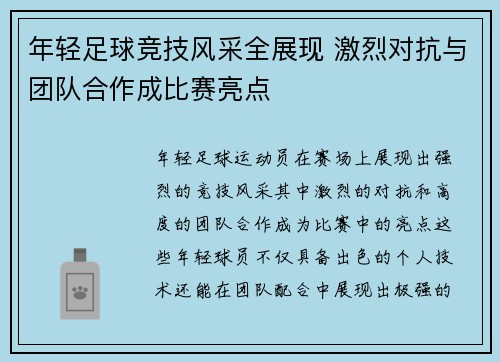 年轻足球竞技风采全展现 激烈对抗与团队合作成比赛亮点

年轻足球运动员在赛场上展现出强烈的竞技风采其中激烈的对抗和高度的团队合作成为比赛中的亮点这些年轻球员不仅具备出色的个人技术还能在团队配合中展现出极强的